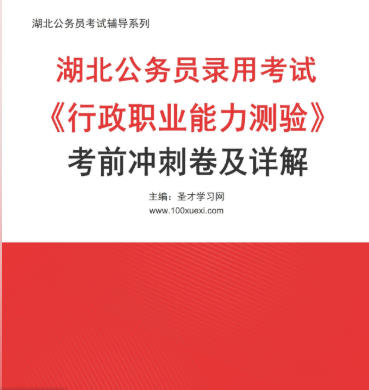 湖北公务员考试辅导系列

湖北公务员录用考试
《行政职业能力测验》
考前冲刺卷及详解

主编：圣才学习网
www.100xuexi.com